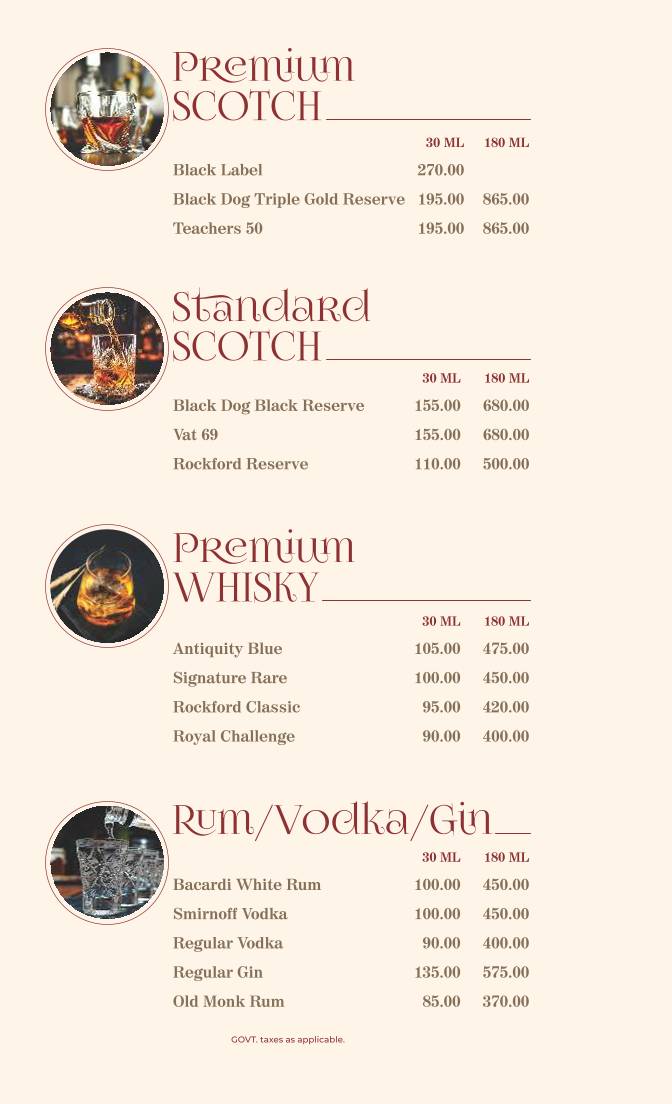 Premium SCOTCH

| | 30 ML | 180 ML |
|---|---|---|
| Black Label | 270.00 | |
| Black Dog Triple Gold Reserve | 195.00 | 865.00 |
| Teachers 50 | 195.00 | 865.00 |

Standard SCOTCH

| | 30 ML | 180 ML |
|---|---|---|
| Black Dog Black Reserve | 155.00 | 680.00 |
| Vat 69 | 155.00 | 680.00 |
| Rockford Reserve | 110.00 | 500.00 |

Premium WHISKY

| | 30 ML | 180 ML |
|---|---|---|
| Antiquity Blue | 105.00 | 475.00 |
| Signature Rare | 100.00 | 450.00 |
| Rockford Classic | 95.00 | 420.00 |
| Royal Challenge | 90.00 | 400.00 |

Rum/Vodka/Gin

| | 30 ML | 180 ML |
|---|---|---|
| Bacardi White Rum | 100.00 | 450.00 |
| Smirnoff Vodka | 100.00 | 450.00 |
| Regular Vodka | 90.00 | 400.00 |
| Regular Gin | 135.00 | 575.00 |
| Old Monk Rum | 85.00 | 370.00 |

GOVT. taxes as applicable.